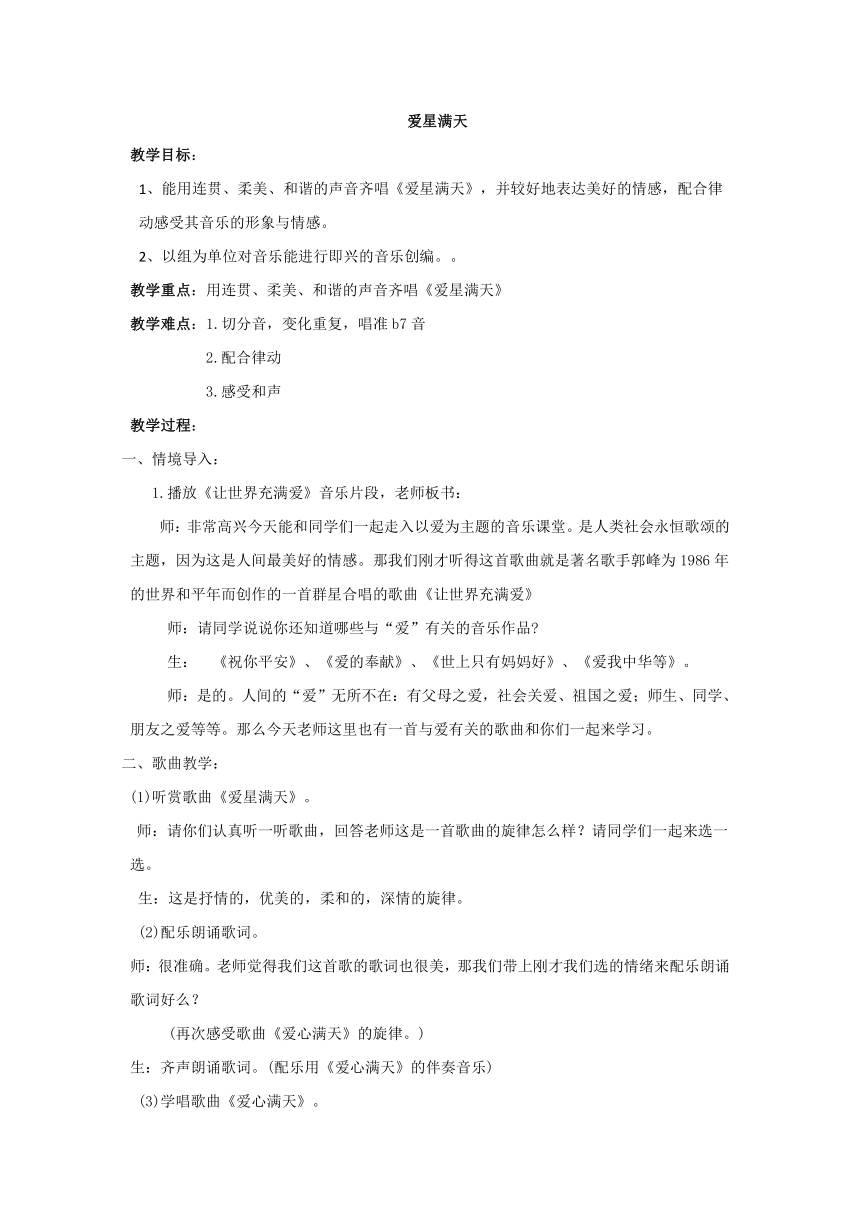 爱星满天

教学目标：

1、能用连贯、柔美、和谐的声音齐唱《爱星满天》，并较好地表达美好的情感，配合律动感受其音乐的形象与情感。

2、以组为单位对音乐能进行即兴的音乐创编。。

教学重点：用连贯、柔美、和谐的声音齐唱《爱星满天》

教学难点：1.切分音，变化重复，唱准 b7 音

2.配合律动

3.感受和声

教学过程：

一、情境导入：

1.播放《让世界充满爱》音乐片段，老师板书：

师：非常高兴今天能和同学们一起走入以爱为主题的音乐课堂。是人类社会永恒歌颂的主题，因为这是人间最美好的情感。那我们刚才听得这首歌曲就是著名歌手郭峰为 1986 年的世界和平年而创作的一首群星合唱的歌曲《让世界充满爱》

师：请同学说说你还知道哪些与“爱”有关的音乐作品?

生： 《祝你平安》、《爱的奉献》、《世上只有妈妈好》、《爱我中华等》。

师：是的。人间的“爱”无所不在：有父母之爱，社会关爱、祖国之爱；师生、同学、朋友之爱等等。那么今天老师这里也有一首与爱有关的歌曲和你们一起来学习。

二、歌曲教学：

(1)听赏歌曲《爱星满天》。

师：请你们认真听一听歌曲，回答老师这是一首歌曲的旋律怎么样？请同学们一起来选一选。

生：这是抒情的，优美的，柔和的，深情的旋律。

(2)配乐朗诵歌词。

师：很准确。老师觉得我们这首歌的歌词也很美，那我们带上刚才我们选的情绪来配乐朗诵歌词好么？

(再次感受歌曲《爱心满天》的旋律。)

生：齐声朗诵歌词。(配乐用《爱心满天》的伴奏音乐)

(3)学唱歌曲《爱心满天》。